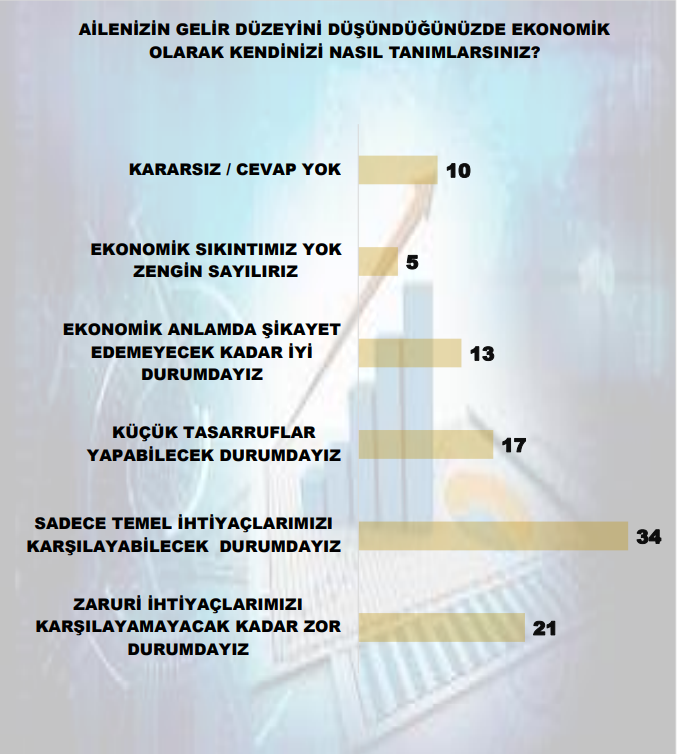 AİLENİZİN GELİR DÜZEYİNİ DÜŞÜNDÜĞÜNÜZDE EKONOMİK OLARAK KENDİNİZİ NASIL TANIMLARSINIZ?

KARARSIZ / CEVAP YOK
10

EKONOMİK SIKINTIMIZ YOK ZENGİN SAYILIRIZ
5

EKONOMİK ANLAMDA ŞİKAYET EDEMEYECEK KADAR İYİ DURUMDAYIZ
13

KÜÇÜK TASARRUFLAR YAPABİLECEK DURUMDAYIZ
17

SADECE TEMEL İHTİYAÇLARIMIZI KARŞILAYABİLECEK DURUMDAYIZ
34

ZARURİ İHTİYAÇLARIMIZI KARŞILAYAMAYACAK KADAR ZOR DURUMDAYIZ
21